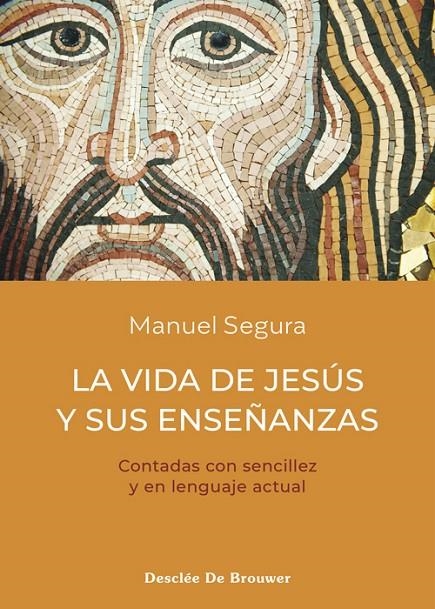 Manuel Segura

LA VIDA DE JESÚS Y SUS ENSEÑANZAS

Contadas con sencillez y en lenguaje actual

Desclée De Brouwer